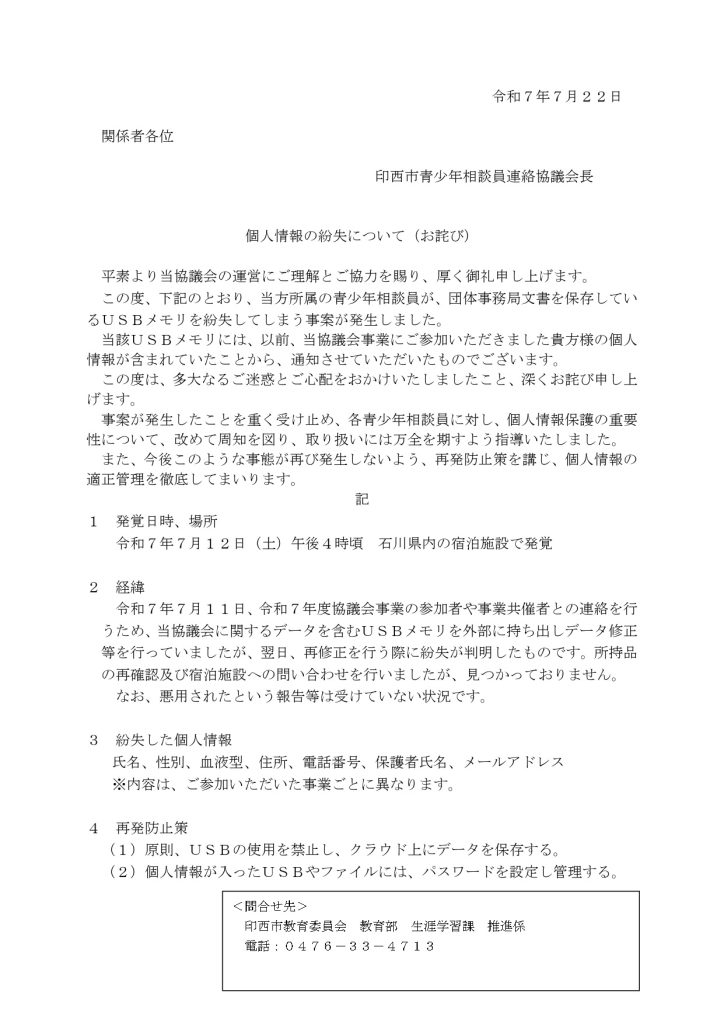 令和７年７月２２日

関係者各位

印西市青少年相談員連絡協議会長

個人情報の紛失について（お詫び）

平素より当協議会の運営にご理解とご協力を賜り、厚く御礼申し上げます。
この度、下記のとおり、当方所属の青少年相談員が、団体事務局文書を保存しているＵＳＢメモリを紛失してしまう事案が発生しました。
当該ＵＳＢメモリには、以前、当協議会事業にご参加いただきました貴方様の個人情報が含まれていたことから、通知させていただいたものでございます。
この度は、多大なるご迷惑とご心配をおかけいたしましたこと、深くお詫び申し上げます。
事案が発生したことを重く受け止め、各青少年相談員に対し、個人情報保護の重要性について、改めて周知を図り、取り扱いには万全を期すよう指導いたしました。
また、今後このような事態が再び発生しないよう、再発防止策を講じ、個人情報の適正管理を徹底してまいります。

記

１　発覚日時、場所
令和７年７月１２日（土）午後４時頃　石川県内の宿泊施設で発覚

２　経緯
令和７年７月１１日、令和７年度協議会事業の参加者や事業共催者との連絡を行うため、当協議会に関するデータを含むＵＳＢメモリを外部に持ち出しデータ修正等を行っていましたが、翌日、再修正を行う際に紛失が判明したものです。所持品の再確認及び宿泊施設への問い合わせを行いましたが、見つかっておりません。
なお、悪用されたという報告等は受けていない状況です。

３　紛失した個人情報
氏名、性別、血液型、住所、電話番号、保護者氏名、メールアドレス
※内容は、ご参加いただいた事業ごとに異なります。

４　再発防止策
（１）原則、ＵＳＢの使用を禁止し、クラウド上にデータを保存する。
（２）個人情報が入ったＵＳＢやファイルには、パスワードを設定し管理する。

＜問合せ先＞
印西市教育委員会　教育部　生涯学習課　推進係
電話：０４７６－３３－４７１３